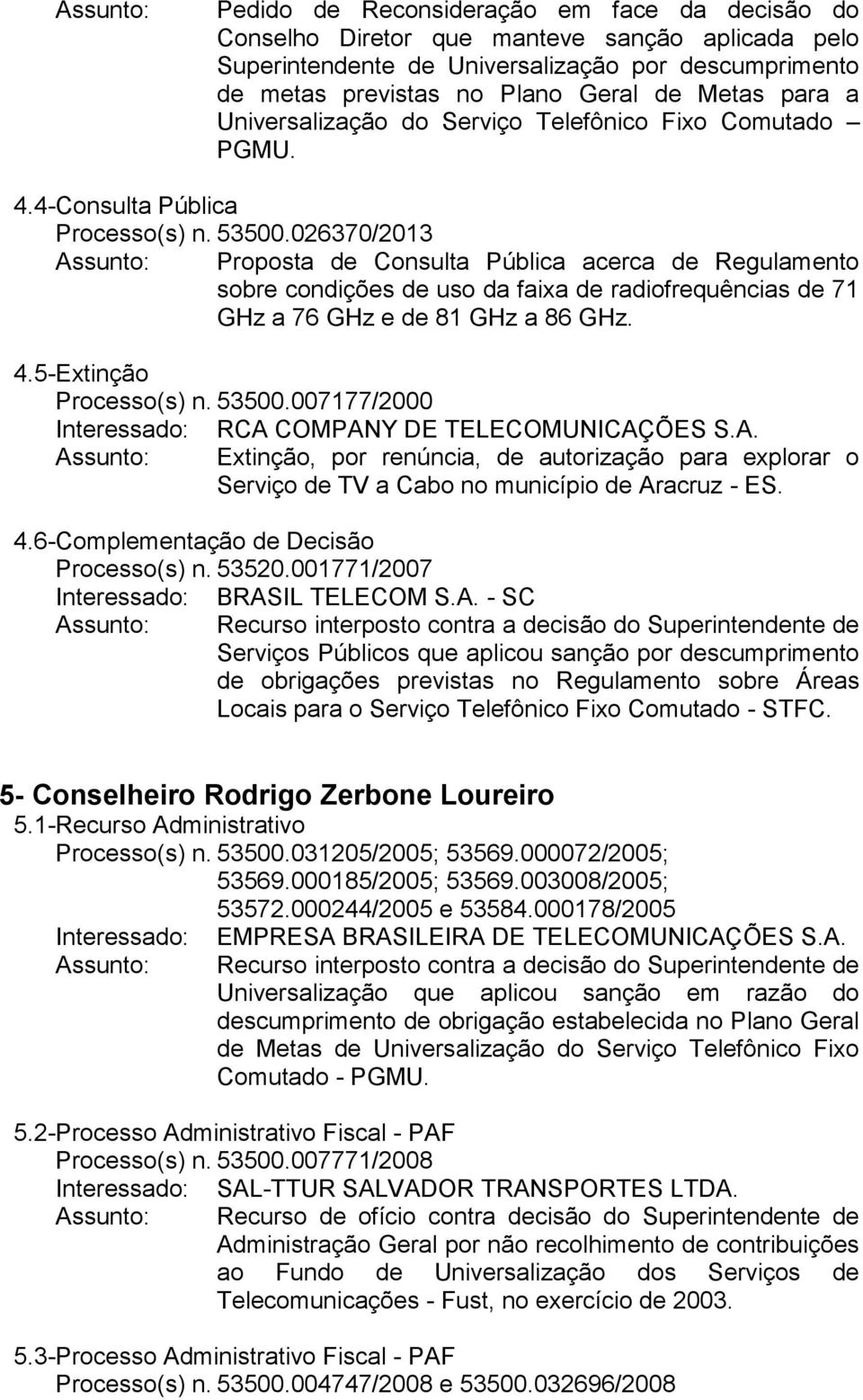 Assunto: Pedido de Reconsideração em face da decisão do Conselho Diretor que manteve sanção aplicada pelo Superintendente de Universalização por descumprimento de metas previstas no Plano Geral de Metas para a Universalização do Serviço Telefônico Fixo Comutado – PGMU.

4.4-Consulta Pública
Processo(s) n. 53500.026370/2013
Assunto: Proposta de Consulta Pública acerca de Regulamento sobre condições de uso da faixa de radiofrequências de 71 GHz a 76 GHz e de 81 GHz a 86 GHz.

4.5-Extinção
Processo(s) n. 53500.007177/2000
Interessado: RCA COMPANY DE TELECOMUNICAÇÕES S.A.
Assunto: Extinção, por renúncia, de autorização para explorar o Serviço de TV a Cabo no município de Aracruz - ES.

4.6-Complementação de Decisão
Processo(s) n. 53520.001771/2007
Interessado: BRASIL TELECOM S.A. - SC
Assunto: Recurso interposto contra a decisão do Superintendente de Serviços Públicos que aplicou sanção por descumprimento de obrigações previstas no Regulamento sobre Áreas Locais para o Serviço Telefônico Fixo Comutado - STFC.

5- Conselheiro Rodrigo Zerbone Loureiro
5.1-Recurso Administrativo
Processo(s) n. 53500.031205/2005; 53569.000072/2005; 53569.000185/2005; 53569.003008/2005; 53572.000244/2005 e 53584.000178/2005
Interessado: EMPRESA BRASILEIRA DE TELECOMUNICAÇÕES S.A.
Assunto: Recurso interposto contra a decisão do Superintendente de Universalização que aplicou sanção em razão do descumprimento de obrigação estabelecida no Plano Geral de Metas de Universalização do Serviço Telefônico Fixo Comutado - PGMU.

5.2-Processo Administrativo Fiscal - PAF
Processo(s) n. 53500.007771/2008
Interessado: SAL-TTUR SALVADOR TRANSPORTES LTDA.
Assunto: Recurso de ofício contra decisão do Superintendente de Administração Geral por não recolhimento de contribuições ao Fundo de Universalização dos Serviços de Telecomunicações - Fust, no exercício de 2003.

5.3-Processo Administrativo Fiscal - PAF
Processo(s) n. 53500.004747/2008 e 53500.032696/2008